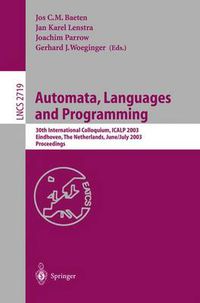 Jos C.M. Baeten
Jan Karel Lenstra
Joachim Parrow
Gerhard J. Woeginger (Eds.)

LNCS 2719

Automata, Languages and Programming

30th International Colloquium, ICALP 2003
Eindhoven, The Netherlands, June/July 2003
Proceedings

EATCS

Springer